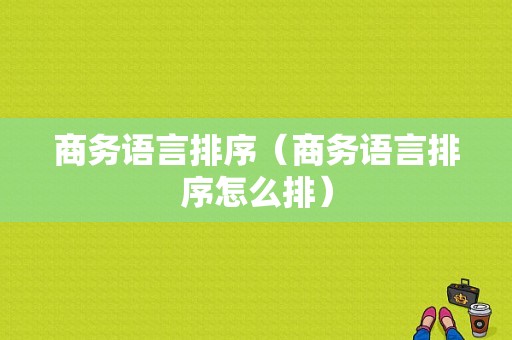 商务语言排序（商务语言排序怎么排）